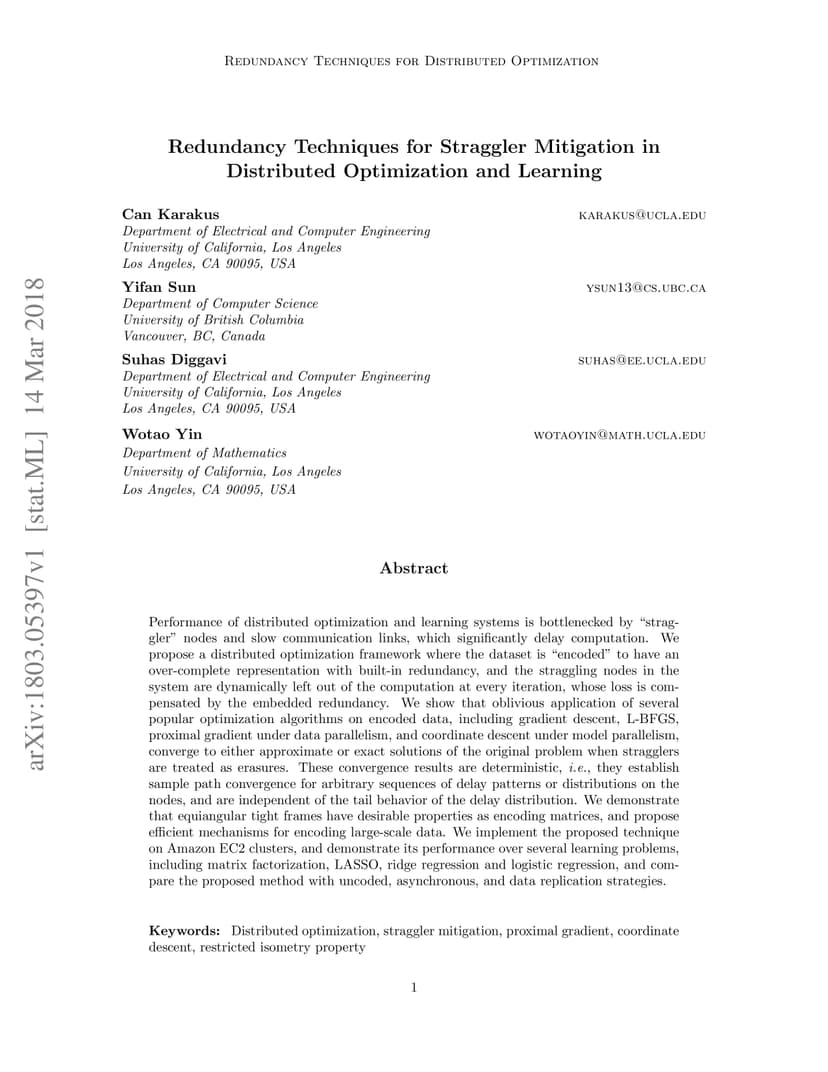 Redundancy Techniques for Distributed Optimization

Redundancy Techniques for Straggler Mitigation in Distributed Optimization and Learning

Can Karakus karakus@ucla.edu
Department of Electrical and Computer Engineering
University of California, Los Angeles
Los Angeles, CA 90095, USA

Yifan Sun ysun13@cs.ubc.ca
Department of Computer Science
University of British Columbia
Vancouver, BC, Canada

Suhas Diggavi suhas@ee.ucla.edu
Department of Electrical and Computer Engineering
University of California, Los Angeles
Los Angeles, CA 90095, USA

Wotao Yin wotaoyin@math.ucla.edu
Department of Mathematics
University of California, Los Angeles
Los Angeles, CA 90095, USA

arXiv:1803.05397v1 [stat.ML] 14 Mar 2018

Abstract

Performance of distributed optimization and learning systems is bottlenecked by "straggler" nodes and slow communication links, which significantly delay computation. We propose a distributed optimization framework where the dataset is "encoded" to have an over-complete representation with built-in redundancy, and the straggling nodes in the system are dynamically left out of the computation at every iteration, whose loss is compensated by the embedded redundancy. We show that oblivious application of several popular optimization algorithms on encoded data, including gradient descent, L-BFGS, proximal gradient under data parallelism, and coordinate descent under model parallelism, converge to either approximate or exact solutions of the original problem when stragglers are treated as erasures. These convergence results are deterministic, i.e., they establish sample path convergence for arbitrary sequences of delay patterns or distributions on the nodes, and are independent of the tail behavior of the delay distribution. We demonstrate that equiangular tight frames have desirable properties as encoding matrices, and propose efficient mechanisms for encoding large-scale data. We implement the proposed technique on Amazon EC2 clusters, and demonstrate its performance over several learning problems, including matrix factorization, LASSO, ridge regression and logistic regression, and compare the proposed method with uncoded, asynchronous, and data replication strategies.

Keywords: Distributed optimization, straggler mitigation, proximal gradient, coordinate descent, restricted isometry property

1